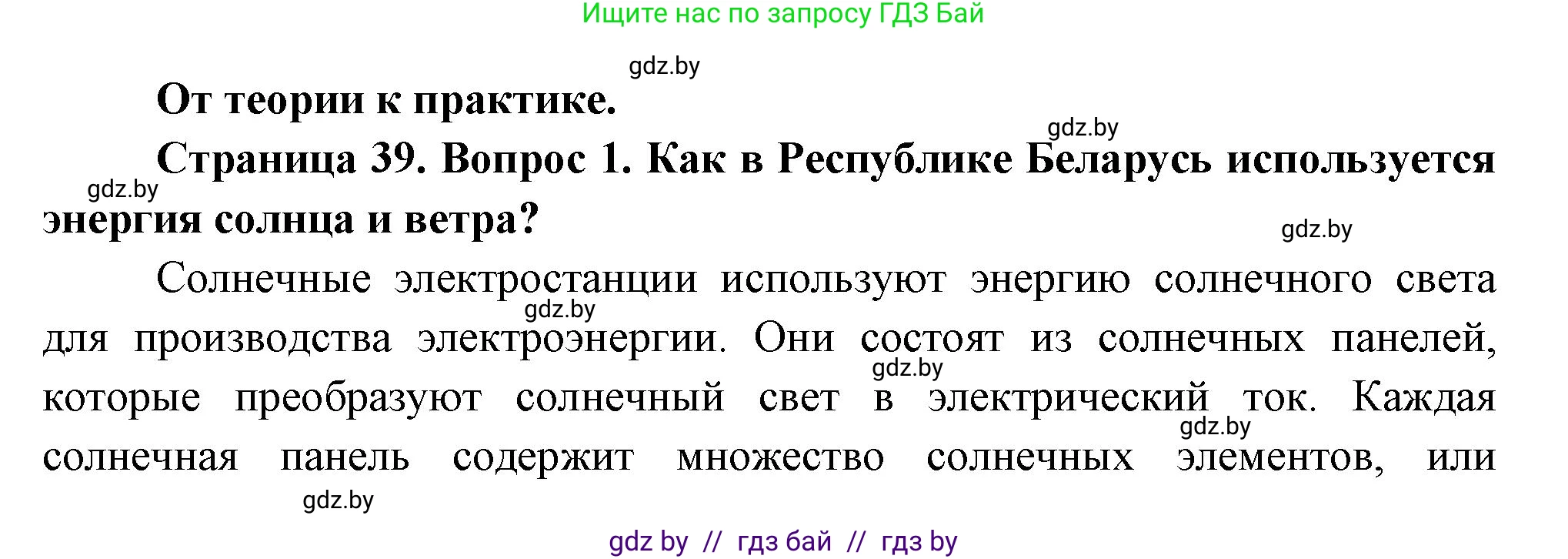 Ищите нас по запросу ГДЗ Бай

gdz.by

От теории к практике.

gdz.by

Страница 39. Вопрос 1. Как в Республике Беларусь используется энергия солнца и ветра?

gdz.by

gdz.by

Солнечные электростанции используют энергию солнечного света для производства электроэнергии. Они состоят из солнечных панелей, которые преобразуют солнечный свет в электрический ток. Каждая солнечная панель содержит множество солнечных элементов, или

gdz.by

gdz.by

gdz.by

gdz.by

gdz by // гдз бай // гдз by